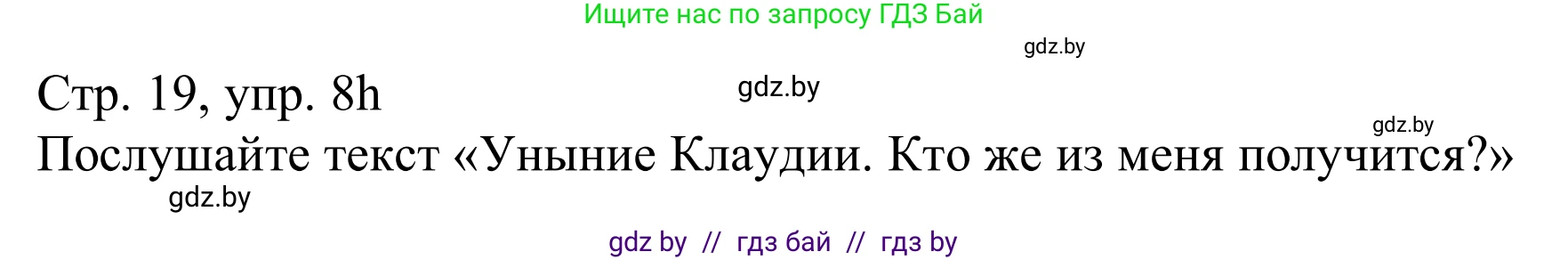 Ищите нас по запросу ГДЗ Бай

gdz.by

Стр. 19, упр. 8h

gdz.by

gdz.by

Послушайте текст «Уныние Клаудии. Кто же из меня получится?»

gdz.by

gdz by // гдз бай // гдз by